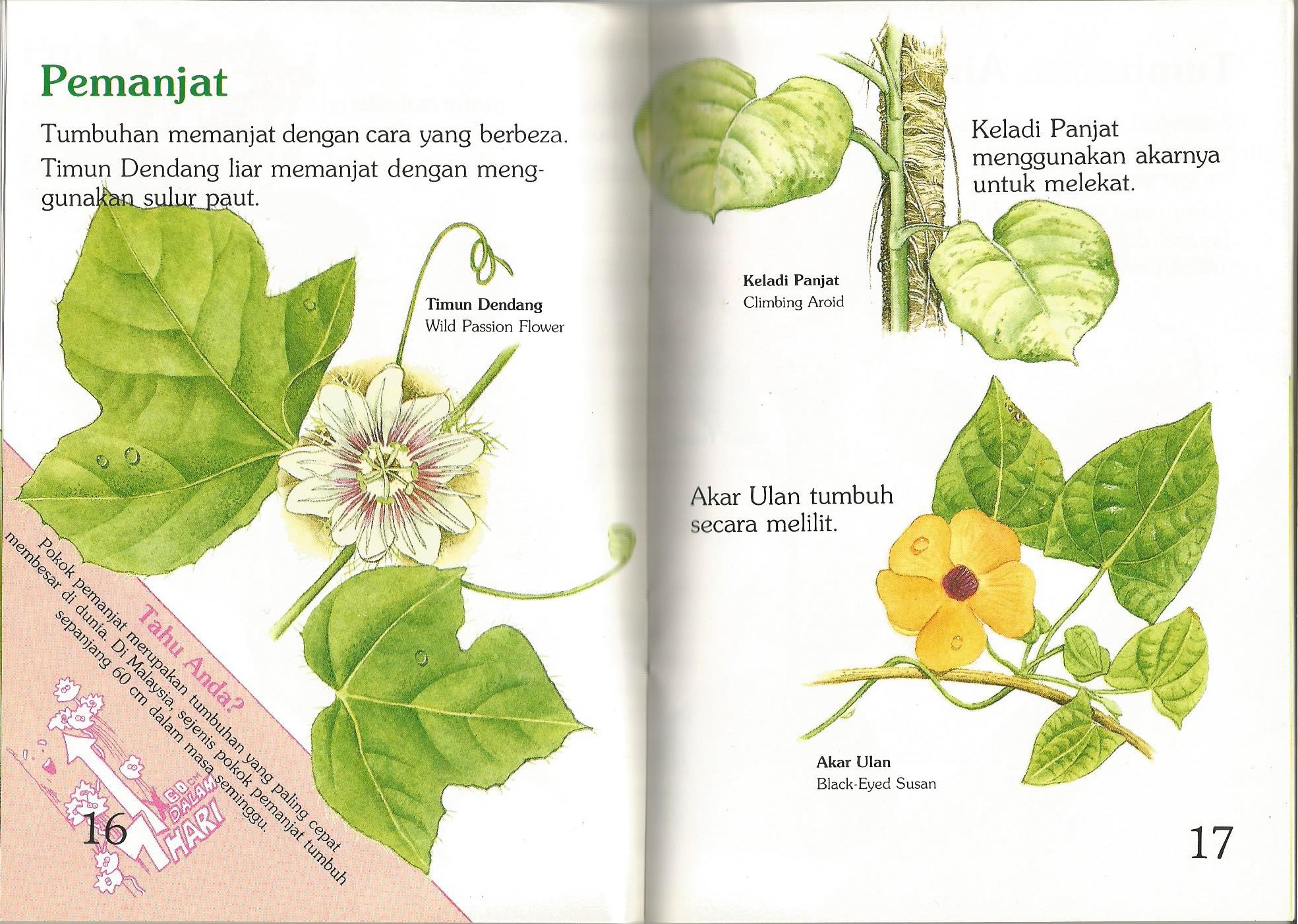 Pemanjat

Tumbuhan memanjat dengan cara yang berbeza. Timun Dendang liar memanjat dengan menggunakan sulur paut.

Timun Dendang
Wild Passion Flower

Tahu Anda?
Pokok pemanjat merupakan tumbuhan yang paling cepat membesar di dunia. Di Malaysia, sejenis pokok pemanjat tumbuh sepanjang 60 cm dalam masa seminggu.

60 cm DALAM 7 HARI

16

Keladi Panjat menggunakan akarnya untuk melekat.

Keladi Panjat
Climbing Aroid

Akar Ulan tumbuh secara melilit.

Akar Ulan
Black-Eyed Susan

17